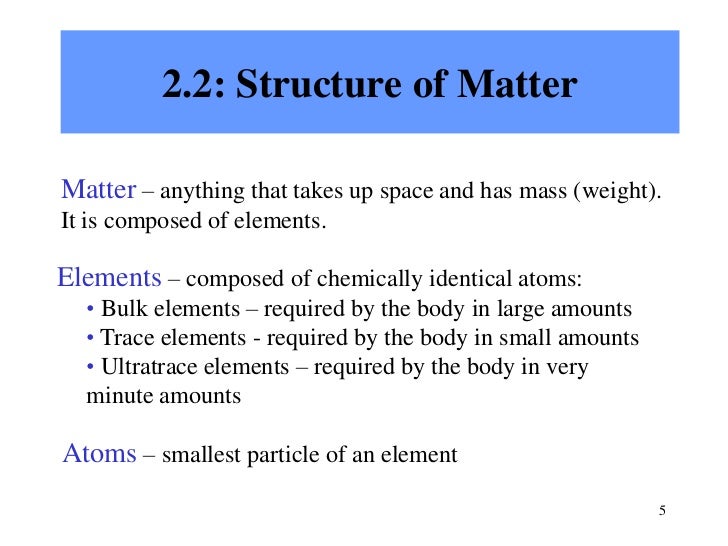 2.2: Structure of Matter

Matter – anything that takes up space and has mass (weight). It is composed of elements.

Elements – composed of chemically identical atoms:
• Bulk elements – required by the body in large amounts
• Trace elements - required by the body in small amounts
• Ultratrace elements – required by the body in very minute amounts

Atoms – smallest particle of an element

5